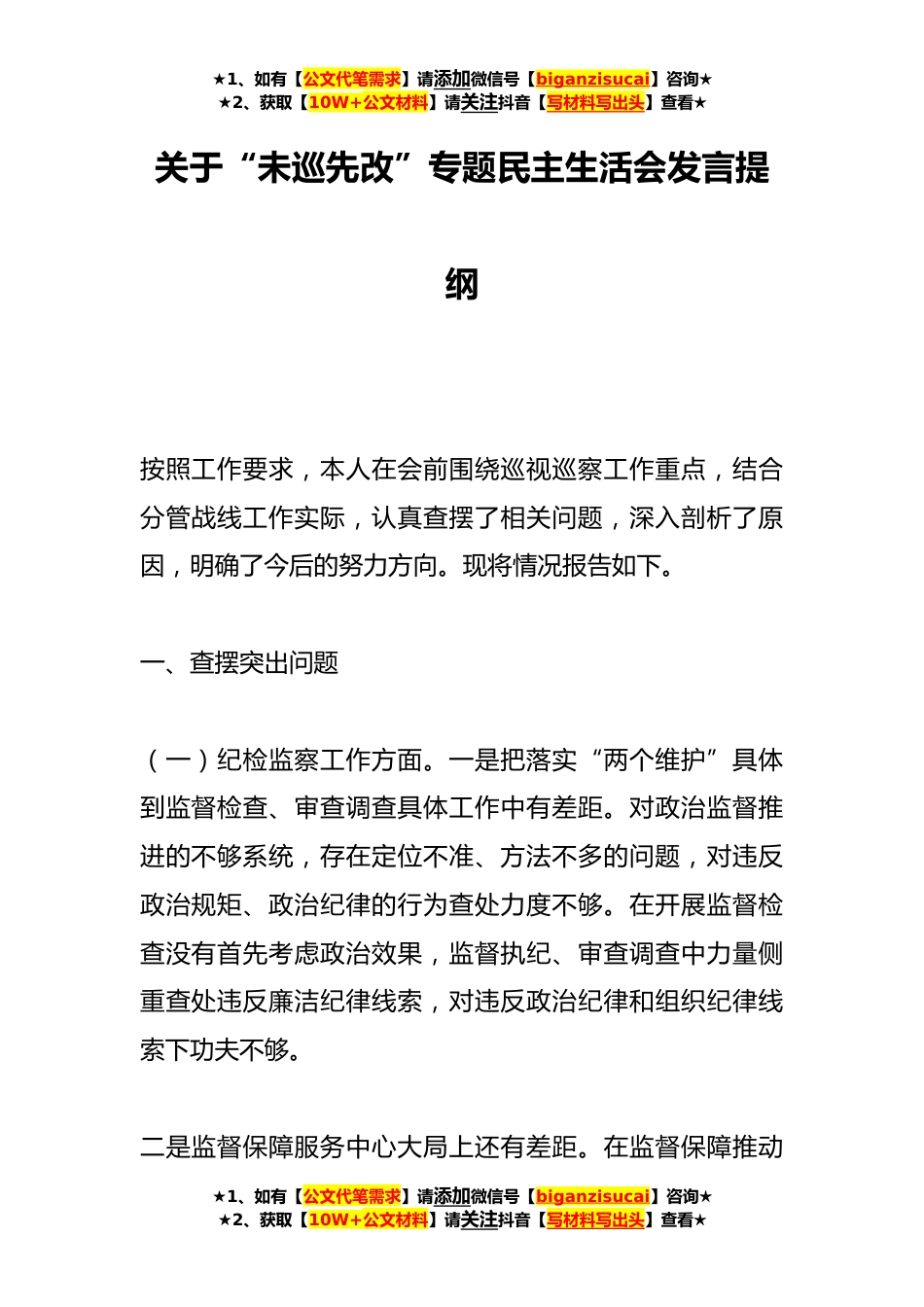 ★1、如有【公文代笔需求】请添加微信号【biganzisucai】咨询★
★2、获取【10W+公文材料】请关注抖音【写材料写出头】查看★

关于“未巡先改”专题民主生活会发言提纲

按照工作要求，本人在会前围绕巡视巡察工作重点，结合分管战线工作实际，认真查摆了相关问题，深入剖析了原因，明确了今后的努力方向。现将情况报告如下。

一、查摆突出问题

（一）纪检监察工作方面。一是把落实“两个维护”具体到监督检查、审查调查具体工作中有差距。对政治监督推进的不够系统，存在定位不准、方法不多的问题，对违反政治规矩、政治纪律的行为查处力度不够。在开展监督检查没有首先考虑政治效果，监督执纪、审查调查中力量侧重查处违反廉洁纪律线索，对违反政治纪律和组织纪律线索下功夫不够。

二是监督保障服务中心大局上还有差距。在监督保障推动

★1、如有【公文代笔需求】请添加微信号【biganzisucai】咨询★
★2、获取【10W+公文材料】请关注抖音【写材料写出头】查看★